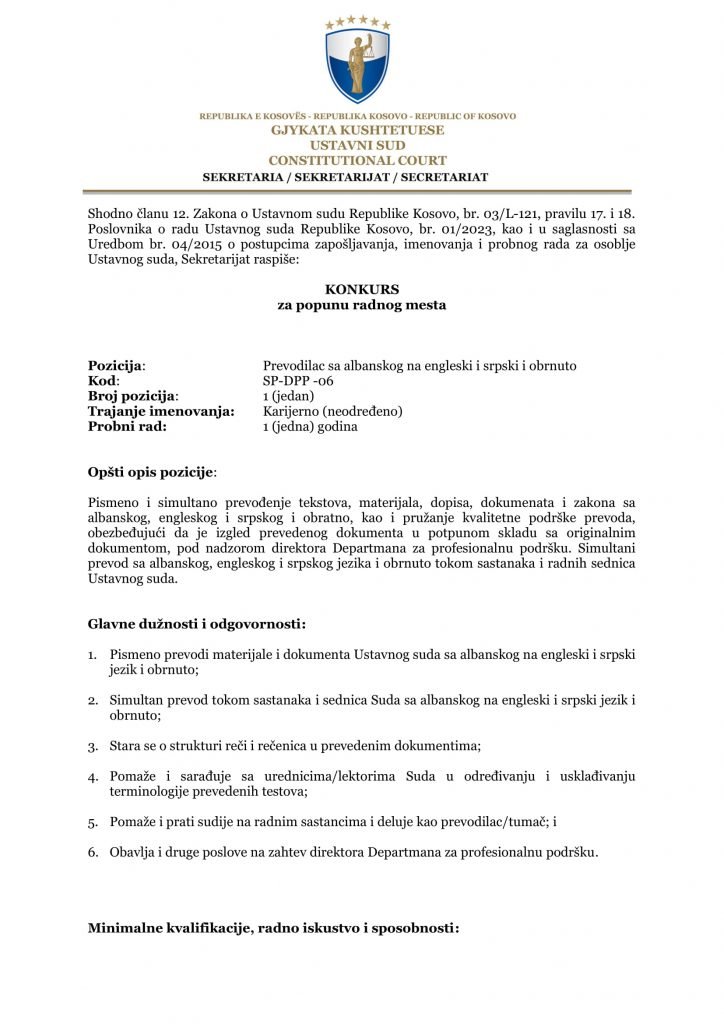 REPUBLIKA E KOSOVËS - REPUBLIKA KOSOVO - REPUBLIC OF KOSOVO
GJYKATA KUSHTETUESE
USTAVNI SUD
CONSTITUTIONAL COURT
SEKRETARIA / SEKRETARIJAT / SECRETARIAT

Shodno članu 12. Zakona o Ustavnom sudu Republike Kosovo, br. 03/L-121, pravilu 17. i 18. Poslovnika o radu Ustavnog suda Republike Kosovo, br. 01/2023, kao i u saglasnosti sa Uredbom br. 04/2015 o postupcima zapošljavanja, imenovanja i probnog rada za osoblje Ustavnog suda, Sekretarijat raspiše:

KONKURS
za popunu radnog mesta

| | |
|---|---|
| **Pozicija**: | Prevodilac sa albanskog na engleski i srpski i obrnuto |
| **Kod**: | SP-DPP -06 |
| **Broj pozicija**: | 1 (jedan) |
| **Trajanje imenovanja:** | Karijerno (neodređeno) |
| **Probni rad:** | 1 (jedna) godina |

Opšti opis pozicije:

Pismeno i simultano prevođenje tekstova, materijala, dopisa, dokumenata i zakona sa albanskog, engleskog i srpskog i obratno, kao i pružanje kvalitetne podrške prevoda, obezbeđujući da je izgled prevedenog dokumenta u potpunom skladu sa originalnim dokumentom, pod nadzorom direktora Departmana za profesionalnu podršku. Simultani prevod sa albanskog, engleskog i srpskog jezika i obrnuto tokom sastanaka i radnih sednica Ustavnog suda.

Glavne dužnosti i odgovornosti:

1. Pismeno prevodi materijale i dokumenta Ustavnog suda sa albanskog na engleski i srpski jezik i obrnuto;

2. Simultan prevod tokom sastanaka i sednica Suda sa albanskog na engleski i srpski jezik i obrnuto;

3. Stara se o strukturi reči i rečenica u prevedenim dokumentima;

4. Pomaže i sarađuje sa urednicima/lektorima Suda u određivanju i usklađivanju terminologije prevedenih testova;

5. Pomaže i prati sudije na radnim sastancima i deluje kao prevodilac/tumač; i

6. Obavlja i druge poslove na zahtev direktora Departmana za profesionalnu podršku.

Minimalne kvalifikacije, radno iskustvo i sposobnosti: